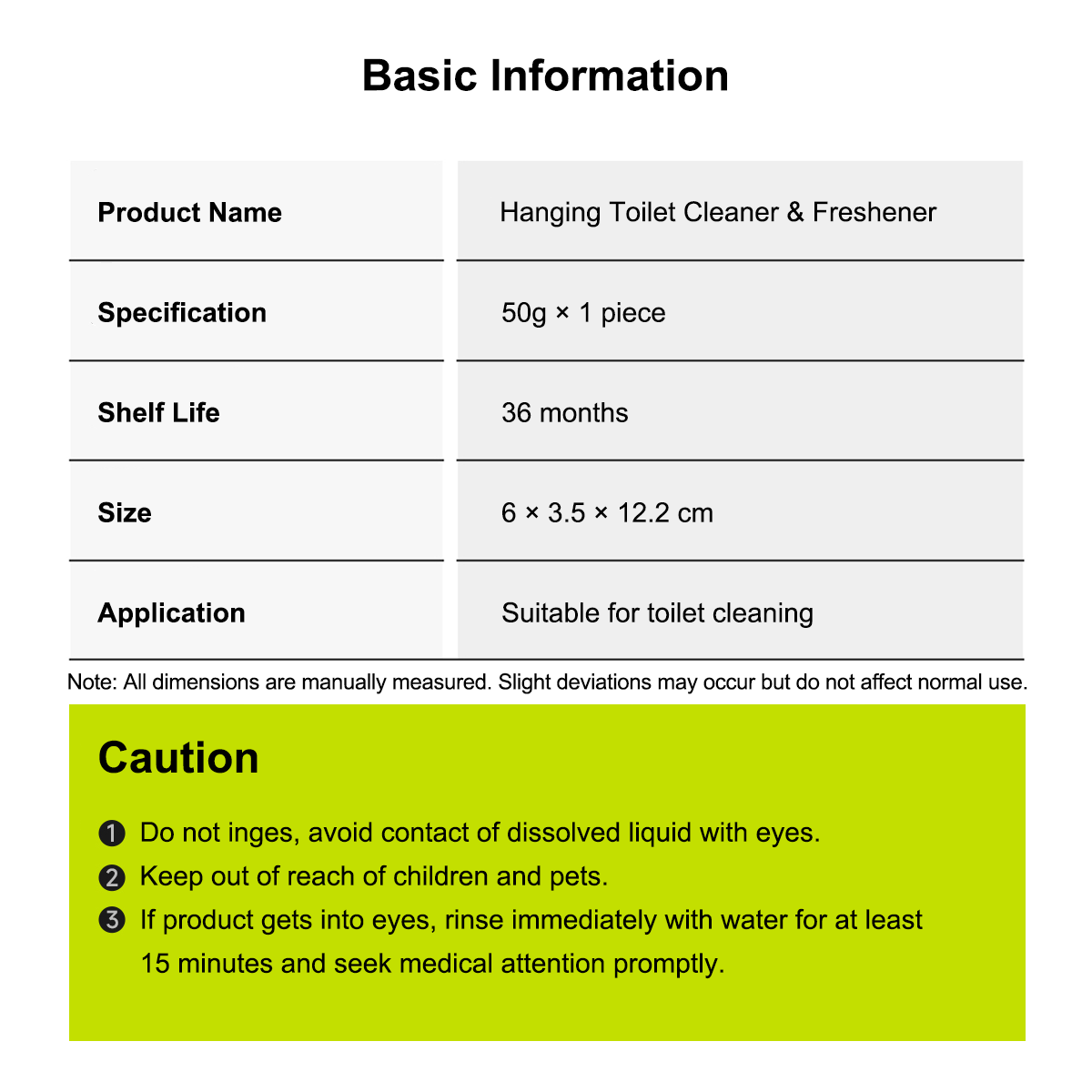 Basic Information

| Product Name | Hanging Toilet Cleaner & Freshener |
|---|---|
| Specification | 50g × 1 piece |
| Shelf Life | 36 months |
| Size | 6 × 3.5 × 12.2 cm |
| Application | Suitable for toilet cleaning |

Note: All dimensions are manually measured. Slight deviations may occur but do not affect normal use.

Caution

❶ Do not inges, avoid contact of dissolved liquid with eyes.
❷ Keep out of reach of children and pets.
❸ If product gets into eyes, rinse immediately with water for at least 15 minutes and seek medical attention promptly.